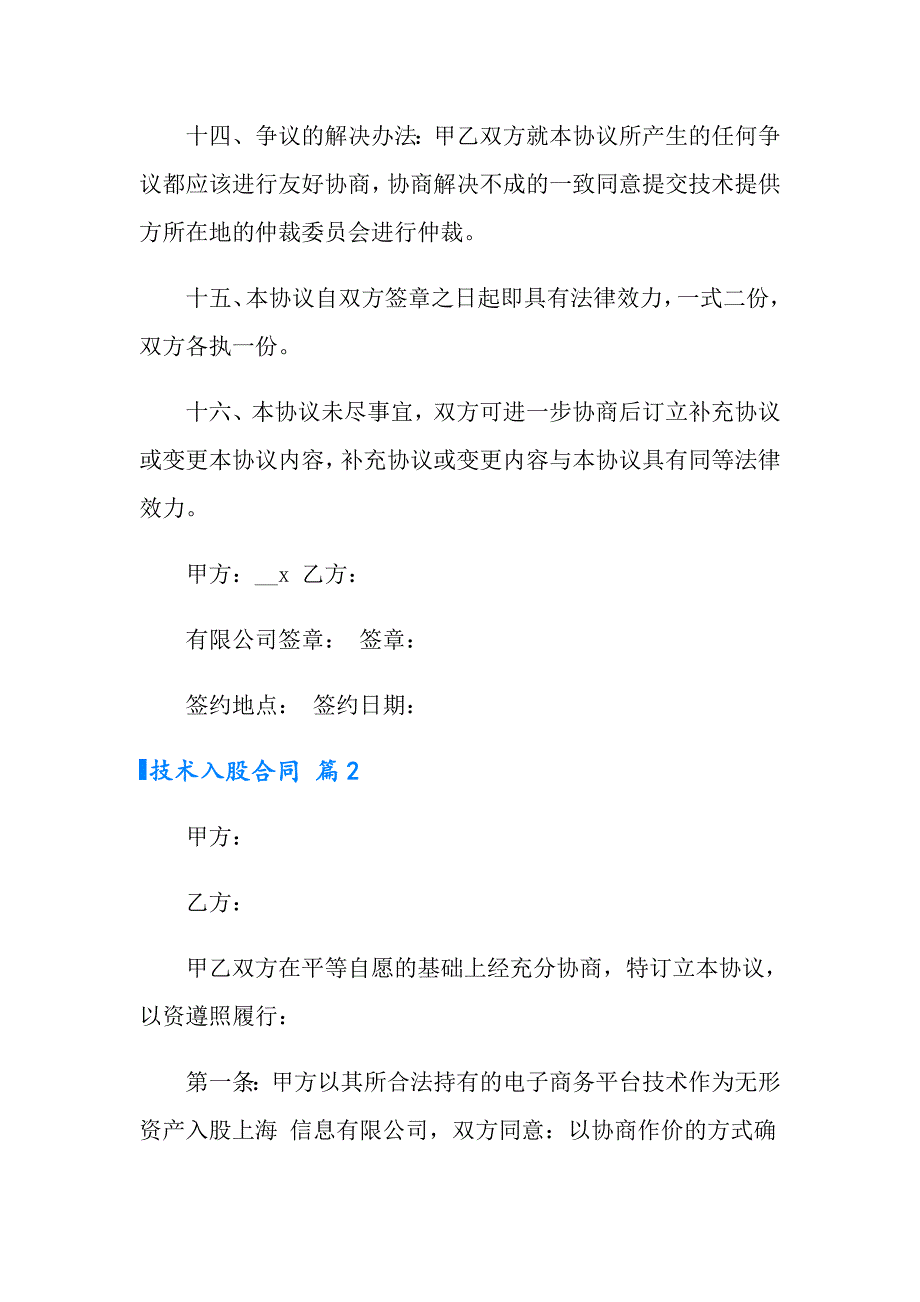 十四、争议的解决办法：甲乙双方就本协议所产生的任何争议都应该进行友好协商，协商解决不成的一致同意提交技术提供方所在地的仲裁委员会进行仲裁。

十五、本协议自双方签章之日起即具有法律效力，一式二份，双方各执一份。

十六、本协议未尽事宜，双方可进一步协商后订立补充协议或变更本协议内容，补充协议或变更内容与本协议具有同等法律效力。

甲方：__x 乙方：

有限公司签章： 签章：

签约地点： 签约日期：

技术入股合同 篇2

甲方：

乙方：

甲乙双方在平等自愿的基础上经充分协商，特订立本协议，以资遵照履行：

第一条：甲方以其所合法持有的电子商务平台技术作为无形资产入股上海 信息有限公司，双方同意：以协商作价的方式确